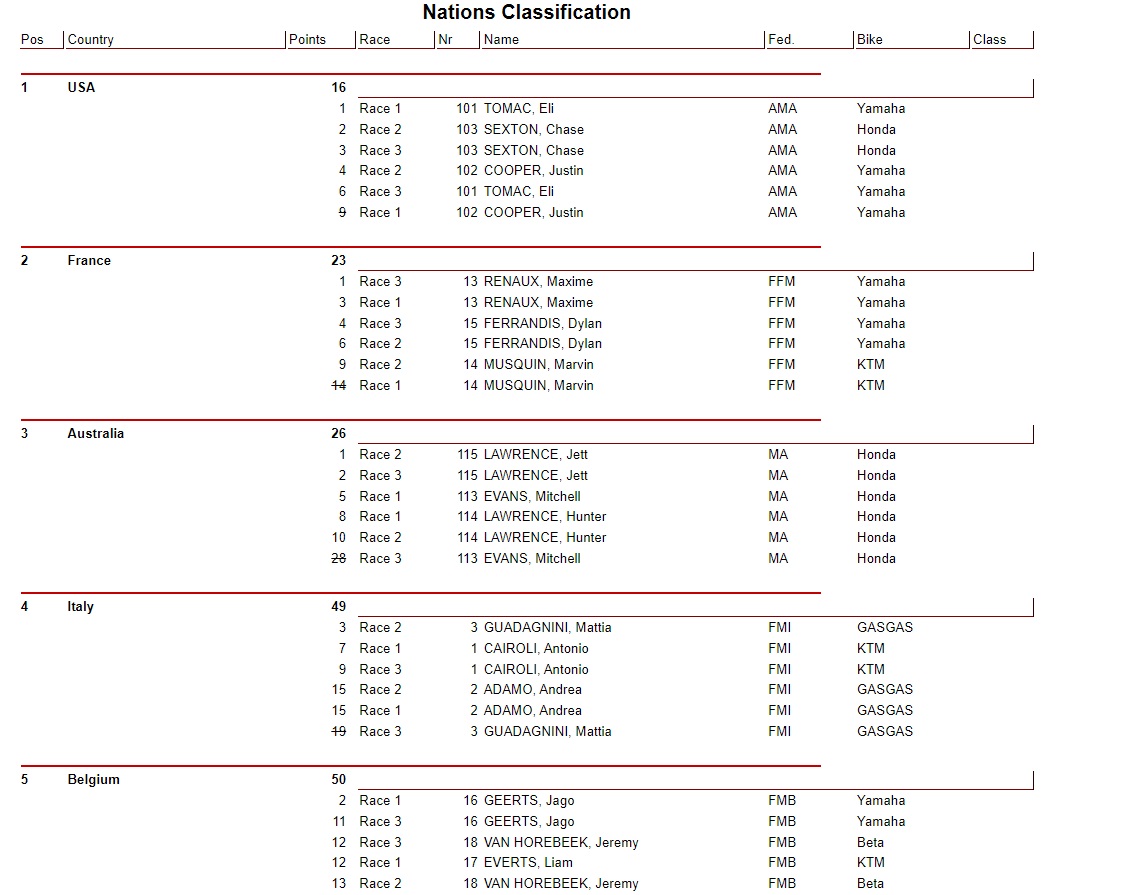 Nations Classification

| Pos | Country | Points | Race | Nr | Name | Fed. | Bike | Class |
|---|---|---|---|---|---|---|---|---|
| 1 | USA | 16 | | | | | | |
| | | 1 | Race 1 | 101 | TOMAC, Eli | AMA | Yamaha | |
| | | 2 | Race 2 | 103 | SEXTON, Chase | AMA | Honda | |
| | | 3 | Race 3 | 103 | SEXTON, Chase | AMA | Honda | |
| | | 4 | Race 2 | 102 | COOPER, Justin | AMA | Yamaha | |
| | | 6 | Race 3 | 101 | TOMAC, Eli | AMA | Yamaha | |
| | | ~~9~~ | Race 1 | 102 | COOPER, Justin | AMA | Yamaha | |
| 2 | France | 23 | | | | | | |
| | | 1 | Race 3 | 13 | RENAUX, Maxime | FFM | Yamaha | |
| | | 3 | Race 1 | 13 | RENAUX, Maxime | FFM | Yamaha | |
| | | 4 | Race 3 | 15 | FERRANDIS, Dylan | FFM | Yamaha | |
| | | 6 | Race 2 | 15 | FERRANDIS, Dylan | FFM | Yamaha | |
| | | 9 | Race 2 | 14 | MUSQUIN, Marvin | FFM | KTM | |
| | | ~~14~~ | Race 1 | 14 | MUSQUIN, Marvin | FFM | KTM | |
| 3 | Australia | 26 | | | | | | |
| | | 1 | Race 2 | 115 | LAWRENCE, Jett | MA | Honda | |
| | | 2 | Race 3 | 115 | LAWRENCE, Jett | MA | Honda | |
| | | 5 | Race 1 | 113 | EVANS, Mitchell | MA | Honda | |
| | | 8 | Race 1 | 114 | LAWRENCE, Hunter | MA | Honda | |
| | | 10 | Race 2 | 114 | LAWRENCE, Hunter | MA | Honda | |
| | | ~~28~~ | Race 3 | 113 | EVANS, Mitchell | MA | Honda | |
| 4 | Italy | 49 | | | | | | |
| | | 3 | Race 2 | 3 | GUADAGNINI, Mattia | FMI | GASGAS | |
| | | 7 | Race 1 | 1 | CAIROLI, Antonio | FMI | KTM | |
| | | 9 | Race 3 | 1 | CAIROLI, Antonio | FMI | KTM | |
| | | 15 | Race 2 | 2 | ADAMO, Andrea | FMI | GASGAS | |
| | | 15 | Race 1 | 2 | ADAMO, Andrea | FMI | GASGAS | |
| | | ~~19~~ | Race 3 | 3 | GUADAGNINI, Mattia | FMI | GASGAS | |
| 5 | Belgium | 50 | | | | | | |
| | | 2 | Race 1 | 16 | GEERTS, Jago | FMB | Yamaha | |
| | | 11 | Race 3 | 16 | GEERTS, Jago | FMB | Yamaha | |
| | | 12 | Race 3 | 18 | VAN HOREBEEK, Jeremy | FMB | Beta | |
| | | 12 | Race 1 | 17 | EVERTS, Liam | FMB | KTM | |
| | | 13 | Race 2 | 18 | VAN HOREBEEK, Jeremy | FMB | Beta | |